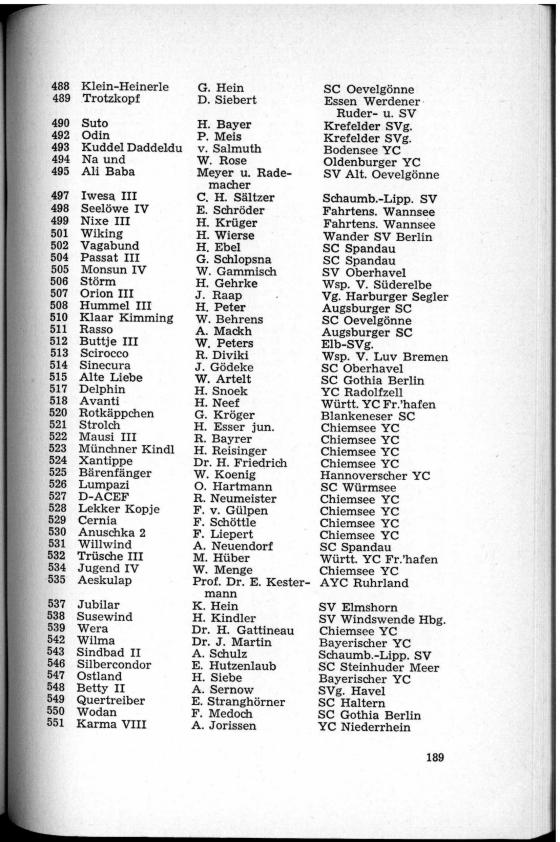 | | | | |
|---|---|---|---|
| 488 | Klein-Heinerle | G. Hein | SC Oevelgönne |
| 489 | Trotzkopf | D. Siebert | Essen Werdener Ruder- u. SV |
| 490 | Suto | H. Bayer | Krefelder SVg. |
| 492 | Odin | P. Meis | Krefelder SVg. |
| 493 | Kuddel Daddeldu | v. Salmuth | Bodensee YC |
| 494 | Na und | W. Rose | Oldenburger YC |
| 495 | Ali Baba | Meyer u. Rademacher | SV Alt. Oevelgönne |
| 497 | Iwesa III | C. H. Sältzer | Schaumb.-Lipp. SV |
| 498 | Seelöwe IV | E. Schröder | Fahrtens. Wannsee |
| 499 | Nixe III | H. Krüger | Fahrtens. Wannsee |
| 501 | Wiking | H. Wierse | Wander SV Berlin |
| 502 | Vagabund | H. Ebel | SC Spandau |
| 504 | Passat III | G. Schlopsna | SC Spandau |
| 505 | Monsun IV | W. Gammisch | SV Oberhavel |
| 506 | Störm | H. Gehrke | Wsp. V. Süderelbe |
| 507 | Orion III | J. Raap | Vg. Harburger Segler |
| 508 | Hummel III | H. Peter | Augsburger SC |
| 510 | Klaar Kimming | W. Behrens | SC Oevelgönne |
| 511 | Rasso | A. Mackh | Augsburger SC |
| 512 | Buttje III | W. Peters | Elb-SVg. |
| 513 | Scirocco | R. Diviki | Wsp. V. Luv Bremen |
| 514 | Sinecura | J. Gödeke | SC Oberhavel |
| 515 | Alte Liebe | W. Artelt | SC Gothia Berlin |
| 517 | Delphin | H. Snoek | YC Radolfzell |
| 518 | Avanti | H. Neef | Württ. YC Fr.'hafen |
| 520 | Rotkäppchen | G. Kröger | Blankeneser SC |
| 521 | Strolch | H. Esser jun. | Chiemsee YC |
| 522 | Mausi III | R. Bayrer | Chiemsee YC |
| 523 | Münchner Kindl | H. Reisinger | Chiemsee YC |
| 524 | Xantippe | Dr. H. Friedrich | Chiemsee YC |
| 525 | Bärenfänger | W. Koenig | Hannoverscher YC |
| 526 | Lumpazi | O. Hartmann | SC Würmsee |
| 527 | D-ACEF | R. Neumeister | Chiemsee YC |
| 528 | Lekker Kopje | F. v. Gülpen | Chiemsee YC |
| 529 | Cernia | F. Schöttle | Chiemsee YC |
| 530 | Anuschka 2 | F. Liepert | Chiemsee YC |
| 531 | Willwind | A. Neuendorf | SC Spandau |
| 532 | Trüsche III | M. Hüber | Württ. YC Fr.'hafen |
| 534 | Jugend IV | W. Menge | Chiemsee YC |
| 535 | Aeskulap | Prof. Dr. E. Kestermann | AYC Ruhrland |
| 537 | Jubilar | K. Hein | SV Elmshorn |
| 538 | Susewind | H. Kindler | SV Windswende Hbg. |
| 539 | Wera | Dr. H. Gattineau | Chiemsee YC |
| 542 | Wilma | Dr. J. Martin | Bayerischer YC |
| 543 | Sindbad II | A. Schulz | Schaumb.-Lipp. SV |
| 546 | Silbercondor | E. Hutzenlaub | SC Steinhuder Meer |
| 547 | Ostland | H. Siebe | Bayerischer YC |
| 548 | Betty II | A. Sernow | SVg. Havel |
| 549 | Quertreiber | E. Stranghörner | SC Haltern |
| 550 | Wodan | F. Medoch | SC Gothia Berlin |
| 551 | Karma VIII | A. Jorissen | YC Niederrhein |

189